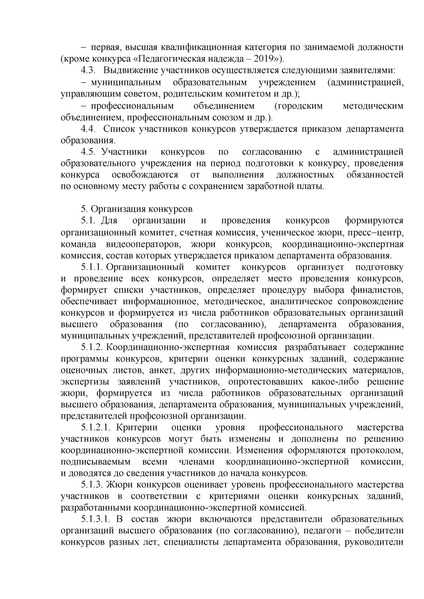 – первая, высшая квалификационная категория по занимаемой должности (кроме конкурса «Педагогическая надежда – 2019»).

4.3. Выдвижение участников осуществляется следующими заявителями:

– муниципальным образовательным учреждением (администрацией, управляющим советом, родительским комитетом и др.);

– профессиональным объединением (городским методическим объединением, профессиональным союзом и др.).

4.4. Список участников конкурсов утверждается приказом департамента образования.

4.5. Участники конкурсов по согласованию с администрацией образовательного учреждения на период подготовки к конкурсу, проведения конкурса освобождаются от выполнения должностных обязанностей по основному месту работы с сохранением заработной платы.

5. Организация конкурсов

5.1. Для организации и проведения конкурсов формируются организационный комитет, счетная комиссия, ученическое жюри, пресс–центр, команда видеооператоров, жюри конкурсов, координационно-экспертная комиссия, состав которых утверждается приказом департамента образования.

5.1.1. Организационный комитет конкурсов организует подготовку и проведение всех конкурсов, определяет место проведения конкурсов, формирует списки участников, определяет процедуру выбора финалистов, обеспечивает информационное, методическое, аналитическое сопровождение конкурсов и формируется из числа работников образовательных организаций высшего образования (по согласованию), департамента образования, муниципальных учреждений, представителей профсоюзной организации.

5.1.2. Координационно-экспертная комиссия разрабатывает содержание программы конкурсов, критерии оценки конкурсных заданий, содержание оценочных листов, анкет, других информационно-методических материалов, экспертизы заявлений участников, опротестовавших какое-либо решение жюри, формируется из числа работников образовательных организаций высшего образования, департамента образования, муниципальных учреждений, представителей профсоюзной организации.

5.1.2.1. Критерии оценки уровня профессионального мастерства участников конкурсов могут быть изменены и дополнены по решению координационно-экспертной комиссии. Изменения оформляются протоколом, подписываемым всеми членами координационно-экспертной комиссии, и доводятся до сведения участников до начала конкурсов.

5.1.3. Жюри конкурсов оценивает уровень профессионального мастерства участников в соответствии с критериями оценки конкурсных заданий, разработанными координационно-экспертной комиссией.

5.1.3.1. В состав жюри включаются представители образовательных организаций высшего образования (по согласованию), педагоги – победители конкурсов разных лет, специалисты департамента образования, руководители